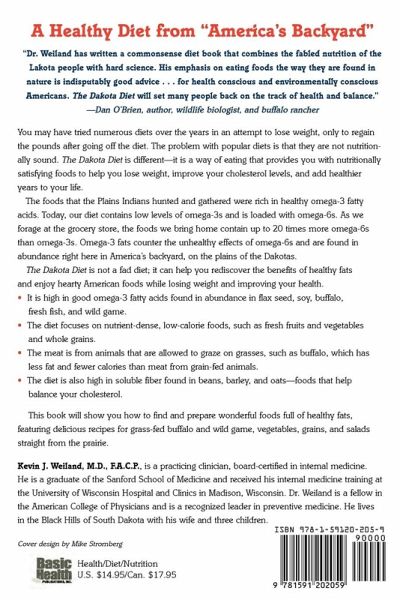 A Healthy Diet from "America's Backyard"

"Dr. Weiland has written a commonsense diet book that combines the fabled nutrition of the Lakota people with hard science. His emphasis on eating foods the way they are found in nature is indisputably good advice . . . for health conscious and environmentally conscious Americans. The Dakota Diet will set many people back on the track of health and balance."
—Dan O'Brien, author, wildlife biologist, and buffalo rancher

You may have tried numerous diets over the years in an attempt to lose weight, only to regain the pounds after going off the diet. The problem with popular diets is that they are not nutritionally sound. The Dakota Diet is different—it is a way of eating that provides you with nutritionally satisfying foods to help you lose weight, improve your cholesterol levels, and add healthier years to your life.

The foods that the Plains Indians hunted and gathered were rich in healthy omega-3 fatty acids. Today, our diet contains low levels of omega-3s and is loaded with omega-6s. As we forage at the grocery store, the foods we bring home contain up to 20 times more omega-6s than omega-3s. Omega-3 fats counter the unhealthy effects of omega-6s and are found in abundance right here in America's backyard, on the plains of the Dakotas.

The Dakota Diet is not a fad diet; it can help you rediscover the benefits of healthy fats and enjoy hearty American foods while losing weight and improving your health.

• It is high in good omega-3 fatty acids found in abundance in flax seed, soy, buffalo, fresh fish, and wild game.
• The diet focuses on nutrient-dense, low-calorie foods, such as fresh fruits and vegetables and whole grains.
• The meat is from animals that are allowed to graze on grasses, such as buffalo, which has less fat and fewer calories than meat from grain-fed animals.
• The diet is also high in soluble fiber found in beans, barley, and oats—foods that help balance your cholesterol.

This book will show you how to find and prepare wonderful foods full of healthy fats, featuring delicious recipes for grass-fed buffalo and wild game, vegetables, grains, and salads straight from the prairie.

Kevin J. Weiland, M.D., F.A.C.P., is a practicing clinician, board-certified in internal medicine. He is a graduate of the Sanford School of Medicine and received his internal medicine training at the University of Wisconsin Hospital and Clinics in Madison, Wisconsin. Dr. Weiland is a fellow in the American College of Physicians and is a recognized leader in preventive medicine. He lives in the Black Hills of South Dakota with his wife and three children.

Cover design by Mike Stromberg

Basic Health

Health/Diet/Nutrition
U.S. $14.95/Can. $17.95

ISBN 978-1-59120-205-9
90000
9 781591 202059